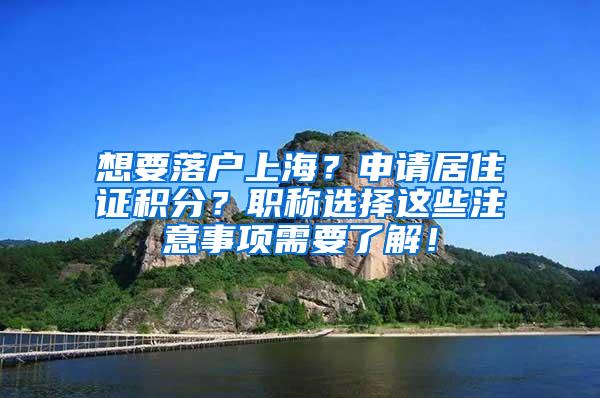 想要落户上海？申请居住证积分？职称选择这些注意事项需要了解！